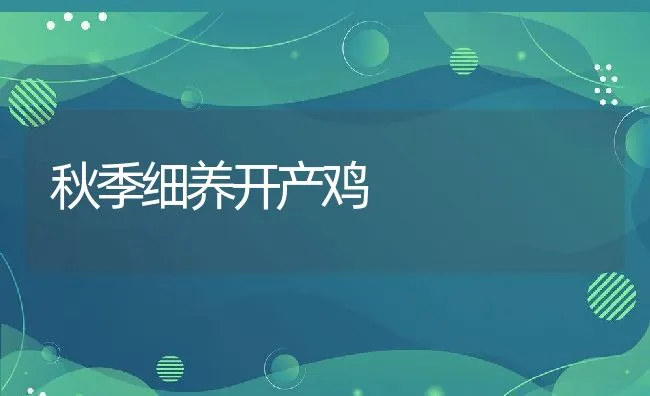 秋季细养开产鸡